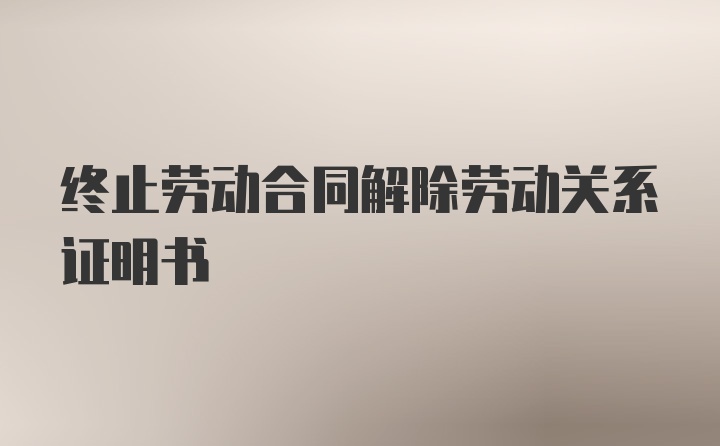 终止劳动合同解除劳动关系证明书